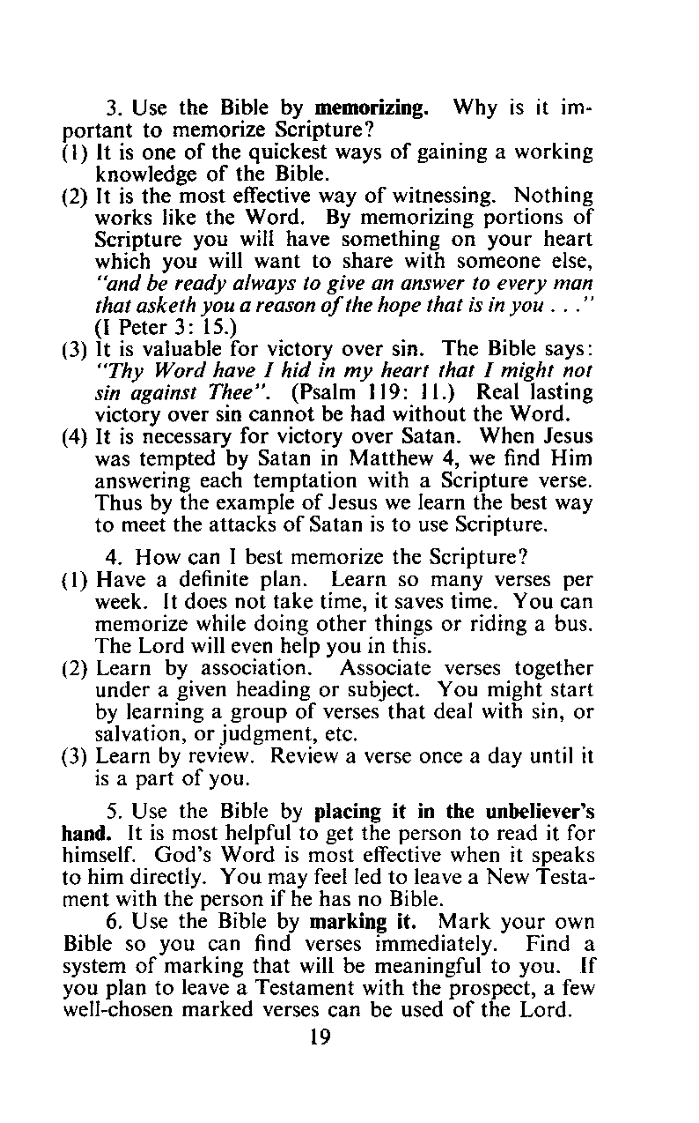 3. Use the Bible by memorizing. Why is it important to memorize Scripture?

(1) It is one of the quickest ways of gaining a working knowledge of the Bible.

(2) It is the most effective way of witnessing. Nothing works like the Word. By memorizing portions of Scripture you will have something on your heart which you will want to share with someone else, "and be ready always to give an answer to every man that asketh you a reason of the hope that is in you . . ." (I Peter 3: 15.)

(3) It is valuable for victory over sin. The Bible says: "Thy Word have I hid in my heart that I might not sin against Thee". (Psalm 119: 11.) Real lasting victory over sin cannot be had without the Word.

(4) It is necessary for victory over Satan. When Jesus was tempted by Satan in Matthew 4, we find Him answering each temptation with a Scripture verse. Thus by the example of Jesus we learn the best way to meet the attacks of Satan is to use Scripture.

4. How can I best memorize the Scripture?

(1) Have a definite plan. Learn so many verses per week. It does not take time, it saves time. You can memorize while doing other things or riding a bus. The Lord will even help you in this.

(2) Learn by association. Associate verses together under a given heading or subject. You might start by learning a group of verses that deal with sin, or salvation, or judgment, etc.

(3) Learn by review. Review a verse once a day until it is a part of you.

5. Use the Bible by placing it in the unbeliever's hand. It is most helpful to get the person to read it for himself. God's Word is most effective when it speaks to him directly. You may feel led to leave a New Testament with the person if he has no Bible.

6. Use the Bible by marking it. Mark your own Bible so you can find verses immediately. Find a system of marking that will be meaningful to you. If you plan to leave a Testament with the prospect, a few well-chosen marked verses can be used of the Lord.

19